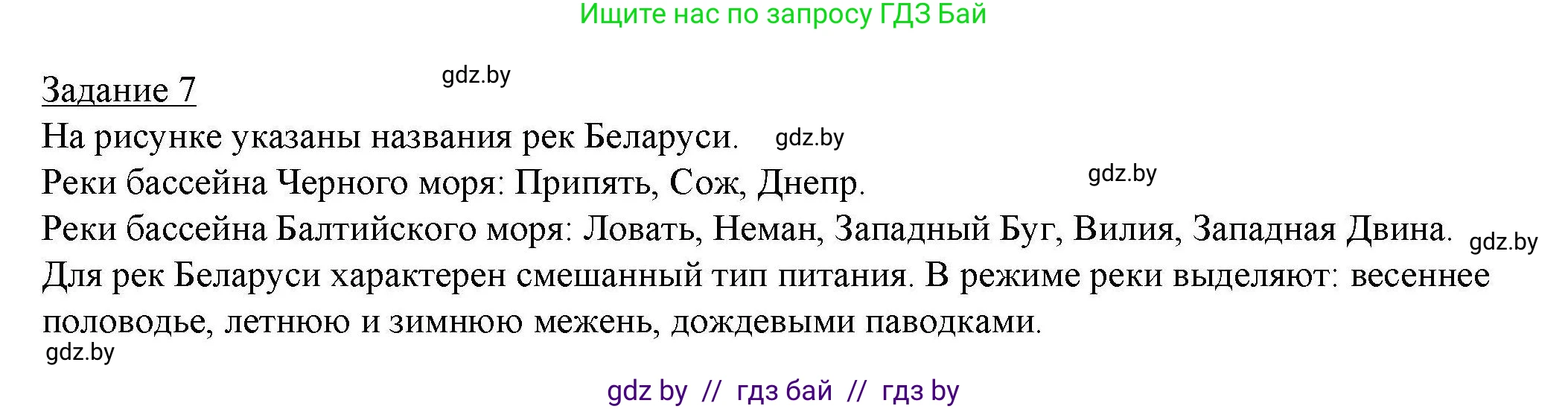 Ищите нас по запросу ГДЗ Бай

Задание 7 gdz.by

На рисунке указаны названия рек Беларуси. gdz.by

Реки бассейна Черного моря: Припять, Сож, Днепр. gdz.by

Реки бассейна Балтийского моря: Ловать, Неман, Западный Буг, Вилия, Западная Двина. gdz.by

Для рек Беларуси характерен смешанный тип питания. В режиме реки выделяют: весеннее половодье, летнюю и зимнюю межень, дождевыми паводками.

gdz.by

gdz by // гдз бай // гдз by